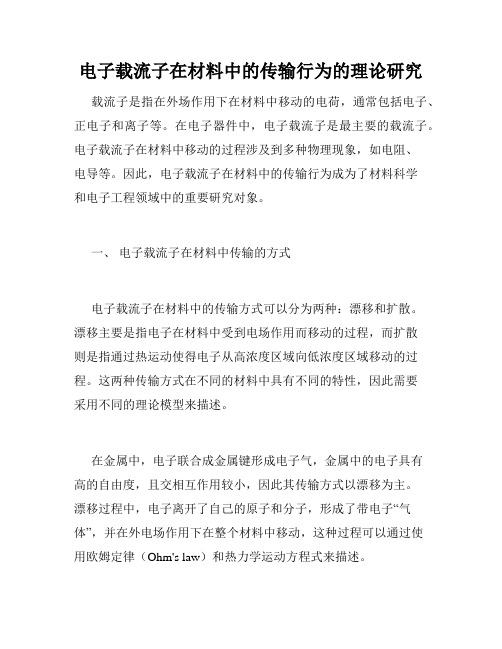 电子载流子在材料中的传输行为的理论研究

载流子是指在外场作用下在材料中移动的电荷，通常包括电子、正电子和离子等。在电子器件中，电子载流子是最主要的载流子。电子载流子在材料中移动的过程涉及到多种物理现象，如电阻、电导等。因此，电子载流子在材料中的传输行为成为了材料科学和电子工程领域中的重要研究对象。

一、 电子载流子在材料中传输的方式

电子载流子在材料中的传输方式可以分为两种：漂移和扩散。漂移主要是指电子在材料中受到电场作用而移动的过程，而扩散则是指通过热运动使得电子从高浓度区域向低浓度区域移动的过程。这两种传输方式在不同的材料中具有不同的特性，因此需要采用不同的理论模型来描述。

在金属中，电子联合成金属键形成电子气，金属中的电子具有高的自由度，且交相互作用较小，因此其传输方式以漂移为主。漂移过程中，电子离开了自己的原子和分子，形成了带电子“气体”，并在外电场作用下在整个材料中移动，这种过程可以通过使用欧姆定律（Ohm's law）和热力学运动方程式来描述。